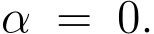 $\alpha = 0.$